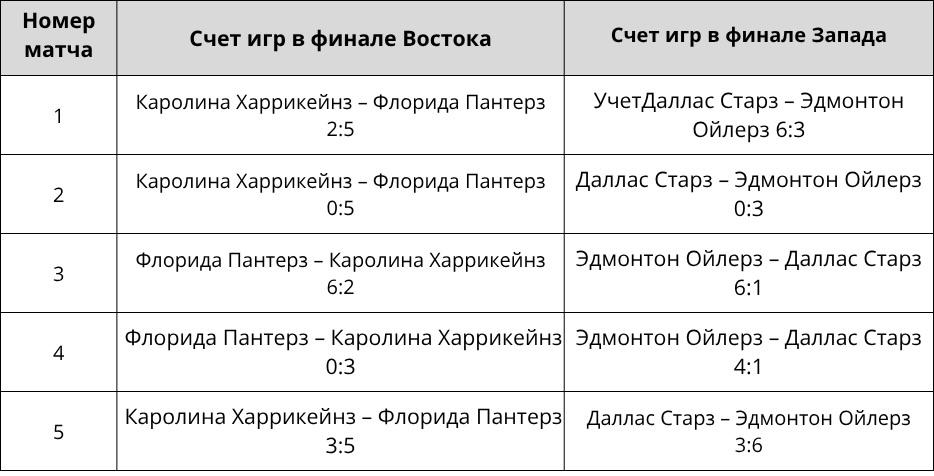 | Номер матча | Счет игр в финале Востока | Счет игр в финале Запада |
|---|---|---|
| 1 | Каролина Харрикейнз – Флорида Пантерз 2:5 | УчетДаллас Старз – Эдмонтон Ойлерз 6:3 |
| 2 | Каролина Харрикейнз – Флорида Пантерз 0:5 | Даллас Старз – Эдмонтон Ойлерз 0:3 |
| 3 | Флорида Пантерз – Каролина Харрикейнз 6:2 | Эдмонтон Ойлерз – Даллас Старз 6:1 |
| 4 | Флорида Пантерз – Каролина Харрикейнз 0:3 | Эдмонтон Ойлерз – Даллас Старз 4:1 |
| 5 | Каролина Харрикейнз – Флорида Пантерз 3:5 | Даллас Старз – Эдмонтон Ойлерз 3:6 |